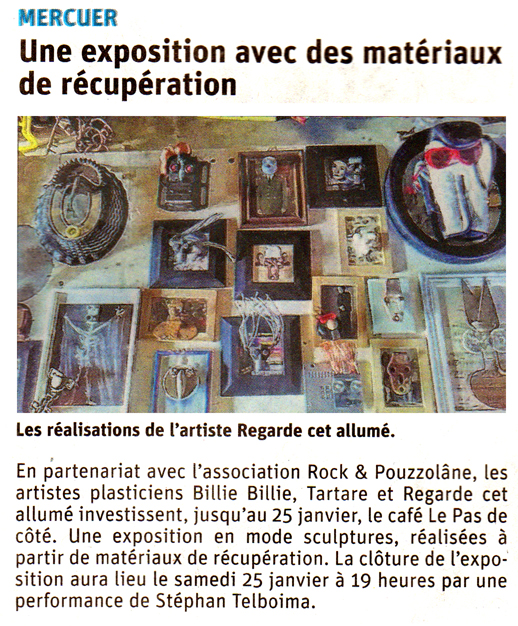 MERCUER

Une exposition avec des matériaux de récupération

Les réalisations de l'artiste Regarde cet allumé.

En partenariat avec l'association Rock & Pouzzolâne, les artistes plasticiens Billie Billie, Tartare et Regarde cet allumé investissent, jusqu'au 25 janvier, le café Le Pas de côté. Une exposition en mode sculptures, réalisées à partir de matériaux de récupération. La clôture de l'exposition aura lieu le samedi 25 janvier à 19 heures par une performance de Stéphan Telboima.